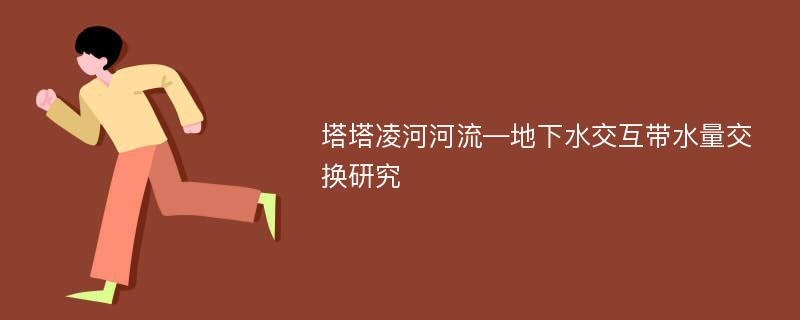 塔塔凌河河流—地下水交互带水量交换研究